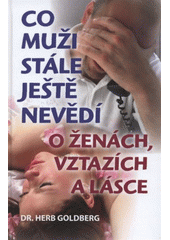 CO MUŽI STÁLE JEŠTĚ NEVĚDÍ

O ŽENÁCH, VZTAZÍCH A LÁSCE

DR. HERB GOLDBERG